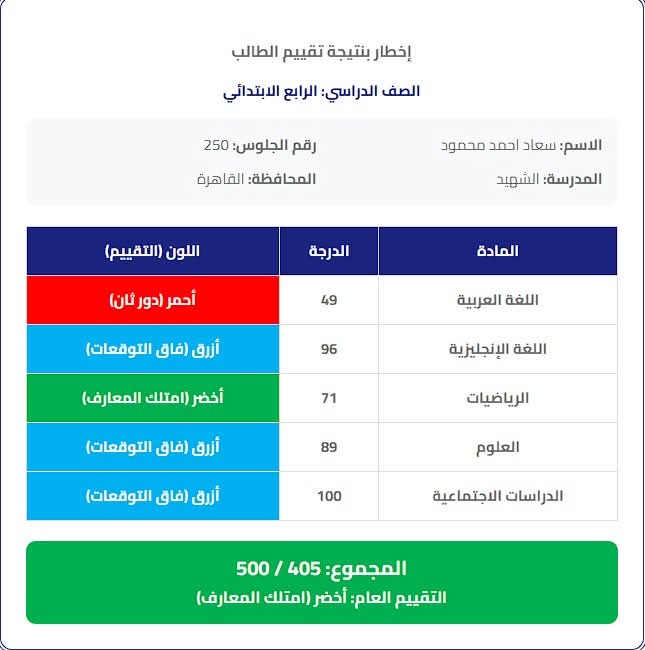 إخطار بنتيجة تقييم الطالب

الصف الدراسي: الرابع الابتدائي

الاسم: سعاد احمد محمود
رقم الجلوس: 250
المدرسة: الشهيد
المحافظة: القاهرة

| المادة | الدرجة | اللون (التقييم) |
|---|---|---|
| اللغة العربية | 49 | أحمر (دور ثان) |
| اللغة الإنجليزية | 96 | أزرق (فاق التوقعات) |
| الرياضيات | 71 | أخضر (امتلك المعارف) |
| العلوم | 89 | أزرق (فاق التوقعات) |
| الدراسات الاجتماعية | 100 | أزرق (فاق التوقعات) |

المجموع: 405 / 500
التقييم العام: أخضر (امتلك المعارف)